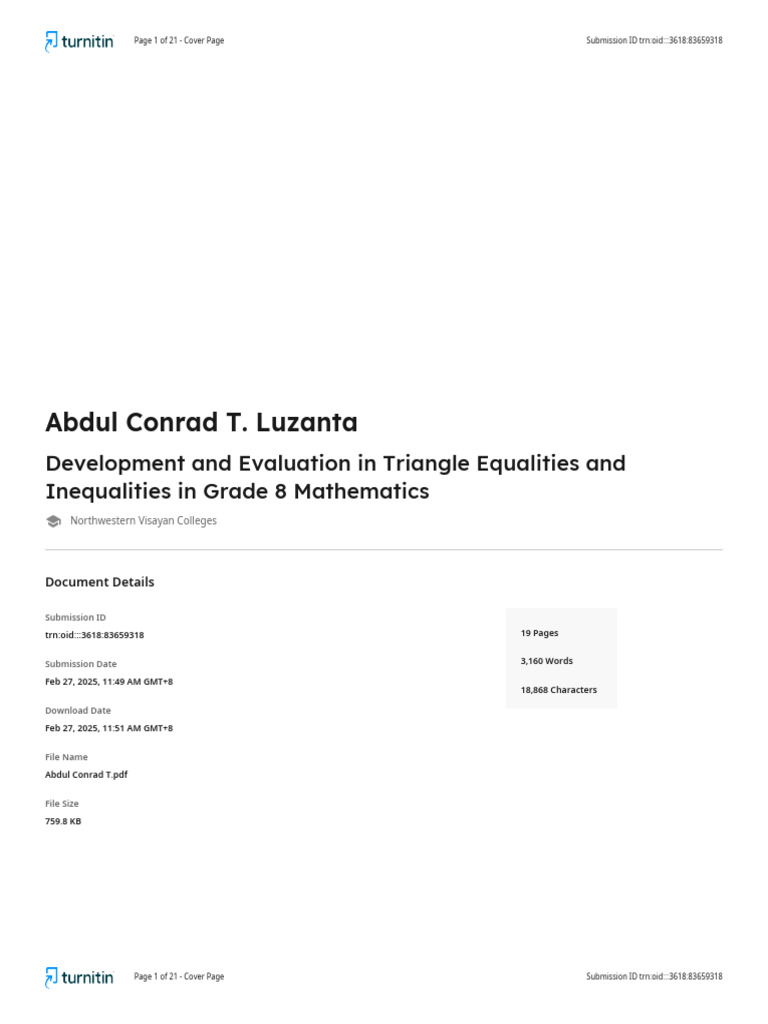 turnitin Page 1 of 21 - Cover Page Submission ID trn:oid:::3618:83659318

Abdul Conrad T. Luzanta

Development and Evaluation in Triangle Equalities and Inequalities in Grade 8 Mathematics

Northwestern Visayan Colleges

Document Details

Submission ID
trn:oid:::3618:83659318

Submission Date
Feb 27, 2025, 11:49 AM GMT+8

Download Date
Feb 27, 2025, 11:51 AM GMT+8

File Name
Abdul Conrad T.pdf

File Size
759.8 KB

19 Pages

3,160 Words

18,868 Characters

turnitin Page 1 of 21 - Cover Page Submission ID trn:oid:::3618:83659318